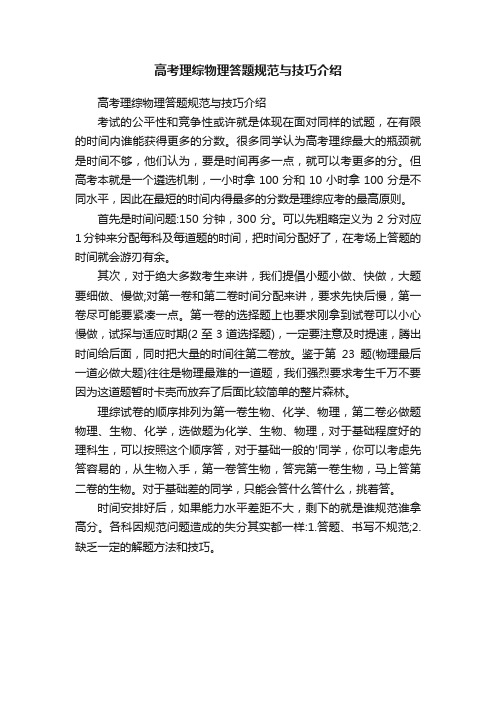 高考理综物理答题规范与技巧介绍

高考理综物理答题规范与技巧介绍

考试的公平性和竞争性或许就是体现在面对同样的试题，在有限的时间内谁能获得更多的分数。很多同学认为高考理综最大的瓶颈就是时间不够，他们认为，要是时间再多一点，就可以考更多的分。但高考本就是一个遴选机制，一小时拿 100 分和 10 小时拿 100 分是不同水平，因此在最短的时间内得最多的分数是理综应考的最高原则。

首先是时间问题:150 分钟，300 分。可以先粗略定义为 2 分对应 1 分钟来分配每科及每道题的时间，把时间分配好了，在考场上答题的时间就会游刃有余。

其次，对于绝大多数考生来讲，我们提倡小题小做、快做，大题要细做、慢做;对第一卷和第二卷时间分配来讲，要求先快后慢，第一卷尽可能要紧凑一点。第一卷的选择题上也要求刚拿到试卷可以小心慢做，试探与适应时期(2 至 3 道选择题)，一定要注意及时提速，腾出时间给后面，同时把大量的时间往第二卷放。鉴于第 23 题(物理最后一道必做大题)往往是物理最难的一道题，我们强烈要求考生千万不要因为这道题暂时卡壳而放弃了后面比较简单的整片森林。

理综试卷的顺序排列为第一卷生物、化学、物理，第二卷必做题物理、生物、化学，选做题为化学、生物、物理，对于基础程度好的理科生，可以按照这个顺序答，对于基础一般的'同学，你可以考虑先答容易的，从生物入手，第一卷答生物，答完第一卷生物，马上答第二卷的生物。对于基础差的同学，只能会答什么答什么，挑着答。

时间安排好后，如果能力水平差距不大，剩下的就是谁规范谁拿高分。各科因规范问题造成的失分其实都一样:1.答题、书写不规范;2.缺乏一定的解题方法和技巧。